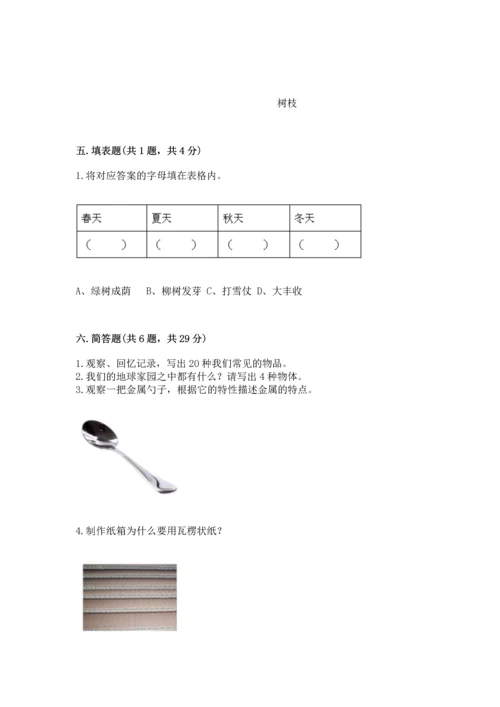 树枝

五. 填表题(共 1 题，共 4 分)

1. 将对应答案的字母填在表格内。

| 春天 | 夏天 | 秋天 | 冬天 |
|---|---|---|---|
| （　　） | （　　） | （　　） | （　　） |

A、绿树成荫　B、柳树发芽 C、打雪仗 D、大丰收

六. 简答题(共 6 题，共 29 分)

1. 观察、回忆记录，写出 20 种我们常见的物品。
2. 我们的地球家园之中都有什么？请写出 4 种物体。
3. 观察一把金属勺子，根据它的特性描述金属的特点。

4. 制作纸箱为什么要用瓦楞状纸？